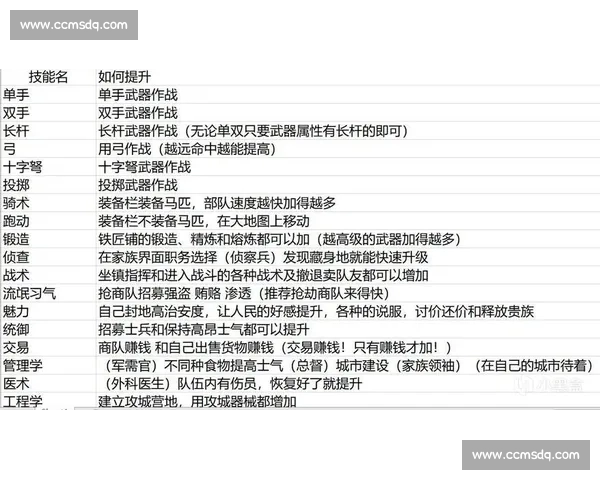 www.ccmsdq.com

| 技能名 | 如何提升 |
|---|---|
| 单手 | 单手武器作战 |
| 双手 | 双手武器作战 |
| 长杆 | 长杆武器作战（无论单双只要武器属性有长杆的即可） |
| 弓 | 用弓作战（越远命中越能提高） |
| 十字弩 | 十字弩武器作战 |
| 投掷 | 投掷武器作战 |
| 骑术 | 装备栏装备马匹，部队速度越快加得越多 |
| 跑动 | 装备栏不装备马匹，在大地图上移动 |
| 锻造 | 铁匠铺的锻造、精炼和熔炼都可以加（越高级的武器加得越多） |
| 侦查 | 在家族界面职务选择（侦察兵）发现藏身地就能快速升级 |
| 战术 | 坐镇指挥和进入战斗的各种战术及撤退卖队友都可以增加 |
| 流氓习气 | 抢商队招募强盗 贿赂 渗透（推荐抢劫商队来得快） |
| 魅力 | 自己封地高治安度，让人民的好感提升，各种的说服，讨价还价和释放贵族 |
| 统御 | 招募士兵和保持高昂士气都可以提升 |
| 交易 | 商队赚钱 和自己出售货物赚钱（交易赚钱！只有赚钱才加！） |
| 管理学 | （军需官）不同种食物提高士气（总督）城市建设（家族领袖）（在自己的城市待着） |
| 医术 | （外科医生）队伍内有伤员，恢复好了就提升 |
| 工程学 | 建立攻城营地，用攻城器械都增加 |

小黑盒

www.ccmsdq.com